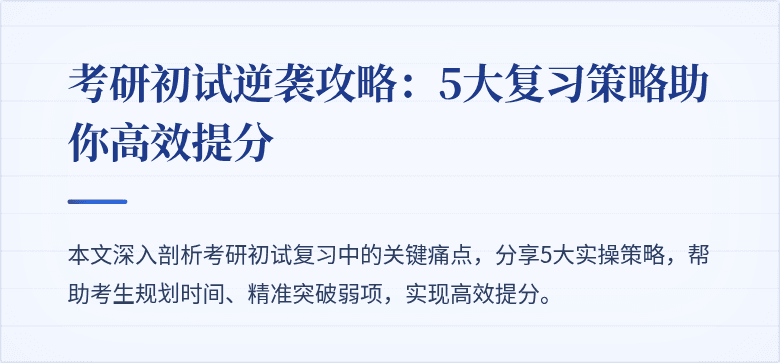 考研初试逆袭攻略：5大复习策略助你高效提分

本文深入剖析考研初试复习中的关键痛点，分享5大实操策略，帮助考生规划时间、精准突破弱项，实现高效提分。